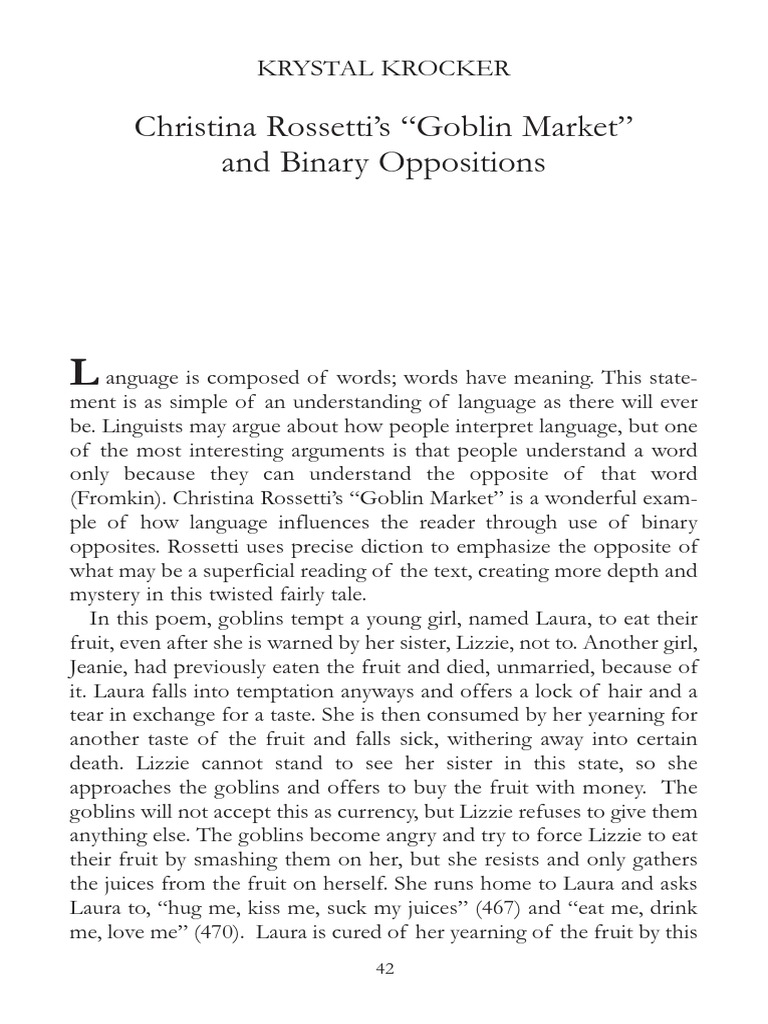 KRYSTAL KROCKER

Christina Rossetti's "Goblin Market" and Binary Oppositions

Language is composed of words; words have meaning. This statement is as simple of an understanding of language as there will ever be. Linguists may argue about how people interpret language, but one of the most interesting arguments is that people understand a word only because they can understand the opposite of that word (Fromkin). Christina Rossetti's "Goblin Market" is a wonderful example of how language influences the reader through use of binary opposites. Rossetti uses precise diction to emphasize the opposite of what may be a superficial reading of the text, creating more depth and mystery in this twisted fairly tale.

In this poem, goblins tempt a young girl, named Laura, to eat their fruit, even after she is warned by her sister, Lizzie, not to. Another girl, Jeanie, had previously eaten the fruit and died, unmarried, because of it. Laura falls into temptation anyways and offers a lock of hair and a tear in exchange for a taste. She is then consumed by her yearning for another taste of the fruit and falls sick, withering away into certain death. Lizzie cannot stand to see her sister in this state, so she approaches the goblins and offers to buy the fruit with money. The goblins will not accept this as currency, but Lizzie refuses to give them anything else. The goblins become angry and try to force Lizzie to eat their fruit by smashing them on her, but she resists and only gathers the juices from the fruit on herself. She runs home to Laura and asks Laura to, "hug me, kiss me, suck my juices" (467) and "eat me, drink me, love me" (470). Laura is cured of her yearning of the fruit by this

42